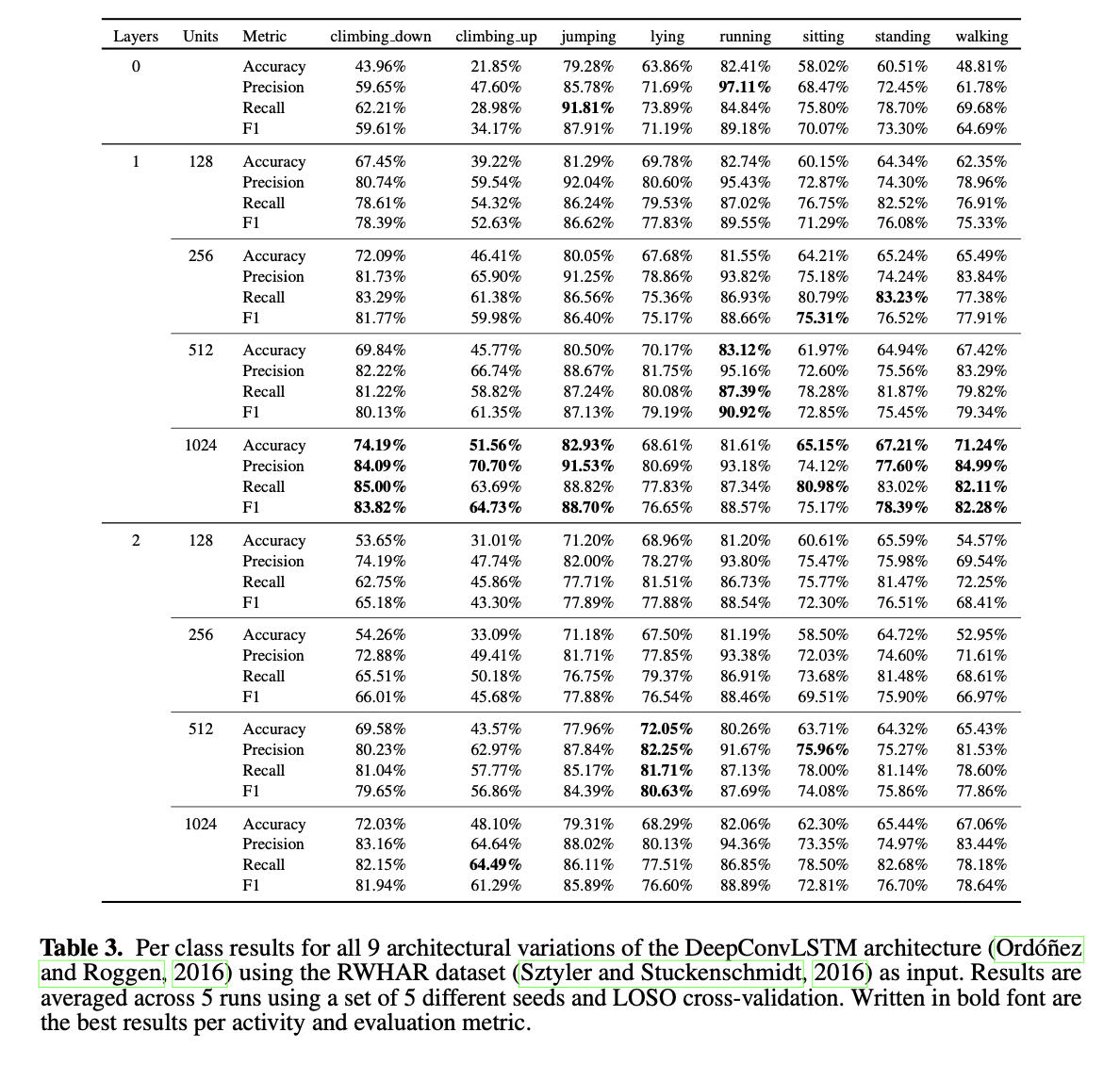 | Layers | Units | Metric | climbing_down | climbing_up | jumping | lying | running | sitting | standing | walking |
|---|---|---|---|---|---|---|---|---|---|---|
| 0 | | Accuracy | 43.96% | 21.85% | 79.28% | 63.86% | 82.41% | 58.02% | 60.51% | 48.81% |
| | | Precision | 59.65% | 47.60% | 85.78% | 71.69% | **97.11%** | 68.47% | 72.45% | 61.78% |
| | | Recall | 62.21% | 28.98% | **91.81%** | 73.89% | 84.84% | 75.80% | 78.70% | 69.68% |
| | | F1 | 59.61% | 34.17% | 87.91% | 71.19% | 89.18% | 70.07% | 73.30% | 64.69% |
| 1 | 128 | Accuracy | 67.45% | 39.22% | 81.29% | 69.78% | 82.74% | 60.15% | 64.34% | 62.35% |
| | | Precision | 80.74% | 59.54% | 92.04% | 80.60% | 95.43% | 72.87% | 74.30% | 78.96% |
| | | Recall | 78.61% | 54.32% | 86.24% | 79.53% | 87.02% | 76.75% | 82.52% | 76.91% |
| | | F1 | 78.39% | 52.63% | 86.62% | 77.83% | 89.55% | 71.29% | 76.08% | 75.33% |
| | 256 | Accuracy | 72.09% | 46.41% | 80.05% | 67.68% | 81.55% | 64.21% | 65.24% | 65.49% |
| | | Precision | 81.73% | 65.90% | 91.25% | 78.86% | 93.82% | 75.18% | 74.24% | 83.84% |
| | | Recall | 83.29% | 61.38% | 86.56% | 75.36% | 86.93% | 80.79% | **83.23%** | 77.38% |
| | | F1 | 81.77% | 59.98% | 86.40% | 75.17% | 88.66% | **75.31%** | 76.52% | 77.91% |
| | 512 | Accuracy | 69.84% | 45.77% | 80.50% | 70.17% | **83.12%** | 61.97% | 64.94% | 67.42% |
| | | Precision | 82.22% | 66.74% | 88.67% | 81.75% | 95.16% | 72.60% | 75.56% | 83.29% |
| | | Recall | 81.22% | 58.82% | 87.24% | 80.08% | **87.39%** | 78.28% | 81.87% | 79.82% |
| | | F1 | 80.13% | 61.35% | 87.13% | 79.19% | **90.92%** | 72.85% | 75.45% | 79.34% |
| | 1024 | Accuracy | **74.19%** | **51.56%** | **82.93%** | 68.61% | 81.61% | **65.15%** | **67.21%** | **71.24%** |
| | | Precision | **84.09%** | **70.70%** | **91.53%** | 80.69% | 93.18% | 74.12% | **77.60%** | **84.99%** |
| | | Recall | **85.00%** | 63.69% | 88.82% | 77.83% | 87.34% | **80.98%** | 83.02% | **82.11%** |
| | | F1 | **83.82%** | **64.73%** | **88.70%** | 76.65% | 88.57% | 75.17% | **78.39%** | **82.28%** |
| 2 | 128 | Accuracy | 53.65% | 31.01% | 71.20% | 68.96% | 81.20% | 60.61% | 65.59% | 54.57% |
| | | Precision | 74.19% | 47.74% | 82.00% | 78.27% | 93.80% | 75.47% | 75.98% | 69.54% |
| | | Recall | 62.75% | 45.86% | 77.71% | 81.51% | 86.73% | 75.77% | 81.47% | 72.25% |
| | | F1 | 65.18% | 43.30% | 77.89% | 77.88% | 88.54% | 72.30% | 76.51% | 68.41% |
| | 256 | Accuracy | 54.26% | 33.09% | 71.18% | 67.50% | 81.19% | 58.50% | 64.72% | 52.95% |
| | | Precision | 72.88% | 49.41% | 81.71% | 77.85% | 93.38% | 72.03% | 74.60% | 71.61% |
| | | Recall | 65.51% | 50.18% | 76.75% | 79.37% | 86.91% | 73.68% | 81.48% | 68.61% |
| | | F1 | 66.01% | 45.68% | 77.88% | 76.54% | 88.46% | 69.51% | 75.90% | 66.97% |
| | 512 | Accuracy | 69.58% | 43.57% | 77.96% | **72.05%** | 80.26% | 63.71% | 64.32% | 65.43% |
| | | Precision | 80.23% | 62.97% | 87.84% | **82.25%** | 91.67% | **75.96%** | 75.27% | 81.53% |
| | | Recall | 81.04% | 57.77% | 85.17% | **81.71%** | 87.13% | 78.00% | 81.14% | 78.60% |
| | | F1 | 79.65% | 56.86% | 84.39% | **80.63%** | 87.69% | 74.08% | 75.86% | 77.86% |
| | 1024 | Accuracy | 72.03% | 48.10% | 79.31% | 68.29% | 82.06% | 62.30% | 65.44% | 67.06% |
| | | Precision | 83.16% | 64.64% | 88.02% | 80.13% | 94.36% | 73.35% | 74.97% | 83.44% |
| | | Recall | 82.15% | **64.49%** | 86.11% | 77.51% | 86.85% | 78.50% | 82.68% | 78.18% |
| | | F1 | 81.94% | 61.29% | 85.89% | 76.60% | 88.89% | 72.81% | 76.70% | 78.64% |

**Table 3.** Per class results for all 9 architectural variations of the DeepConvLSTM architecture (Ordóñez and Roggen, 2016) using the RWHAR dataset (Sztyler and Stuckenschmidt, 2016) as input. Results are averaged across 5 runs using a set of 5 different seeds and LOSO cross-validation. Written in bold font are the best results per activity and evaluation metric.